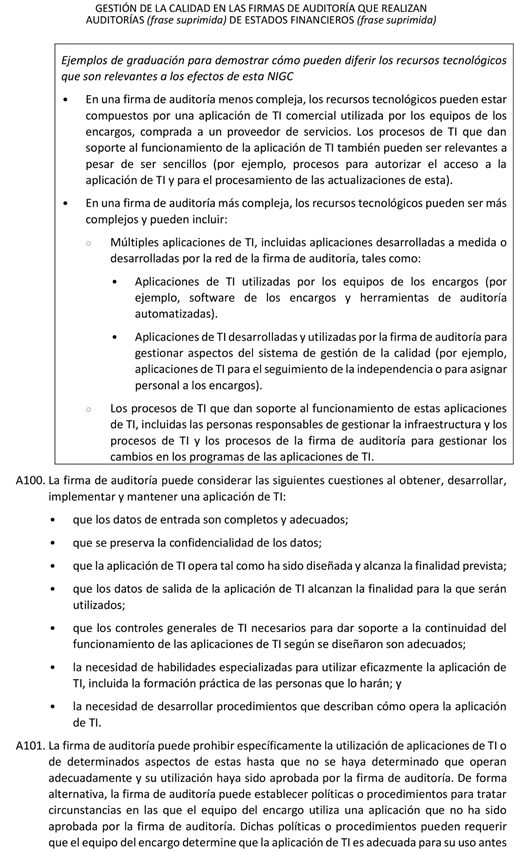 GESTIÓN DE LA CALIDAD EN LAS FIRMAS DE AUDITORÍA QUE REALIZAN AUDITORÍAS (frase suprimida) DE ESTADOS FINANCIEROS (frase suprimida)

Ejemplos de graduación para demostrar cómo pueden diferir los recursos tecnológicos que son relevantes a los efectos de esta NIGC

• En una firma de auditoría menos compleja, los recursos tecnológicos pueden estar compuestos por una aplicación de TI comercial utilizada por los equipos de los encargos, comprada a un proveedor de servicios. Los procesos de TI que dan soporte al funcionamiento de la aplicación de TI también pueden ser relevantes a pesar de ser sencillos (por ejemplo, procesos para autorizar el acceso a la aplicación de TI y para el procesamiento de las actualizaciones de esta).

• En una firma de auditoría más compleja, los recursos tecnológicos pueden ser más complejos y pueden incluir:

○ Múltiples aplicaciones de TI, incluidas aplicaciones desarrolladas a medida o desarrolladas por la red de la firma de auditoría, tales como:

• Aplicaciones de TI utilizadas por los equipos de los encargos (por ejemplo, software de los encargos y herramientas de auditoría automatizadas).

• Aplicaciones de TI desarrolladas y utilizadas por la firma de auditoría para gestionar aspectos del sistema de gestión de la calidad (por ejemplo, aplicaciones de TI para el seguimiento de la independencia o para asignar personal a los encargos).

○ Los procesos de TI que dan soporte al funcionamiento de estas aplicaciones de TI, incluidas las personas responsables de gestionar la infraestructura y los procesos de TI y los procesos de la firma de auditoría para gestionar los cambios en los programas de las aplicaciones de TI.

A100. La firma de auditoría puede considerar las siguientes cuestiones al obtener, desarrollar, implementar y mantener una aplicación de TI:

• que los datos de entrada son completos y adecuados;

• que se preserva la confidencialidad de los datos;

• que la aplicación de TI opera tal como ha sido diseñada y alcanza la finalidad prevista;

• que los datos de salida de la aplicación de TI alcanzan la finalidad para la que serán utilizados;

• que los controles generales de TI necesarios para dar soporte a la continuidad del funcionamiento de las aplicaciones de TI según se diseñaron son adecuados;

• la necesidad de habilidades especializadas para utilizar eficazmente la aplicación de TI, incluida la formación práctica de las personas que lo harán; y

• la necesidad de desarrollar procedimientos que describan cómo opera la aplicación de TI.

A101. La firma de auditoría puede prohibir específicamente la utilización de aplicaciones de TI o de determinados aspectos de estas hasta que no se haya determinado que operan adecuadamente y su utilización haya sido aprobada por la firma de auditoría. De forma alternativa, la firma de auditoría puede establecer políticas o procedimientos para tratar circunstancias en las que el equipo del encargo utiliza una aplicación que no ha sido aprobada por la firma de auditoría. Dichas políticas o procedimientos pueden requerir que el equipo del encargo determine que la aplicación de TI es adecuada para su uso antes